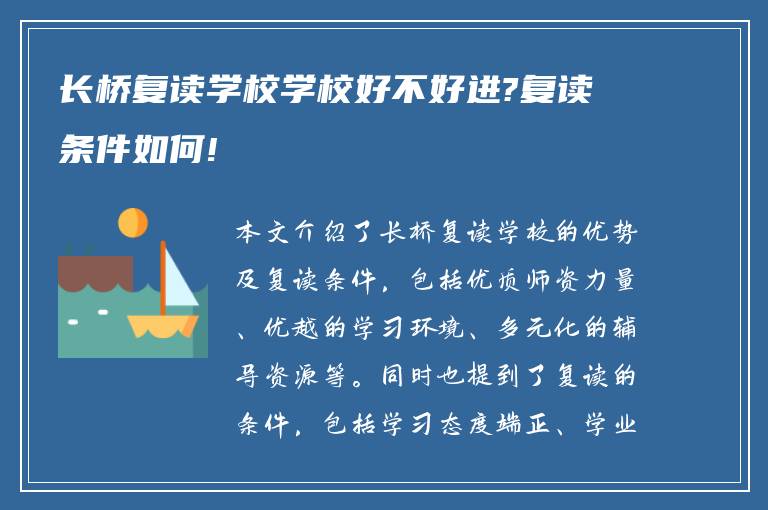 长桥复读学校学校好不好进?复读条件如何!

本文介绍了长桥复读学校的优势及复读条件，包括优质师资力量、优越的学习环境、多元化的辅导资源等。同时也提到了复读的条件，包括学习态度端正、学业